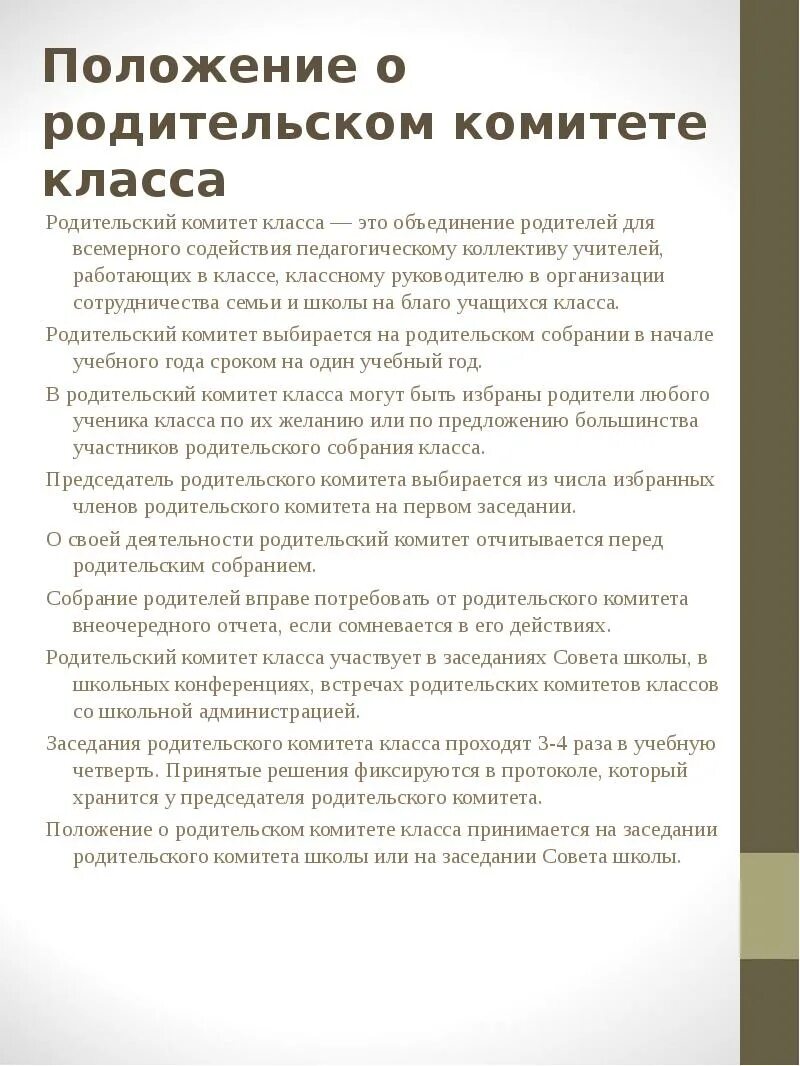 Положение о родительском комитете класса

Родительский комитет класса — это объединение родителей для всемерного содействия педагогическому коллективу учителей, работающих в классе, классному руководителю в организации сотрудничества семьи и школы на благо учащихся класса.

Родительский комитет выбирается на родительском собрании в начале учебного года сроком на один учебный год.

В родительский комитет класса могут быть избраны родители любого ученика класса по их желанию или по предложению большинства участников родительского собрания класса.

Председатель родительского комитета выбирается из числа избранных членов родительского комитета на первом заседании.

О своей деятельности родительский комитет отчитывается перед родительским собранием.

Собрание родителей вправе потребовать от родительского комитета внеочередного отчета, если сомневается в его действиях.

Родительский комитет класса участвует в заседаниях Совета школы, в школьных конференциях, встречах родительских комитетов классов со школьной администрацией.

Заседания родительского комитета класса проходят 3-4 раза в учебную четверть. Принятые решения фиксируются в протоколе, который хранится у председателя родительского комитета.

Положение о родительском комитете класса принимается на заседании родительского комитета школы или на заседании Совета школы.